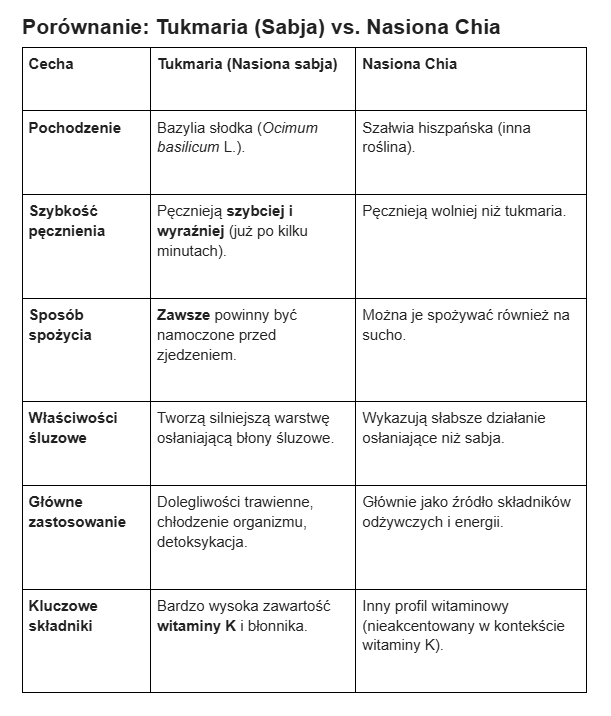 Porównanie: Tukmaria (Sabja) vs. Nasiona Chia

| Cecha | Tukmaria (Nasiona sabja) | Nasiona Chia |
|---|---|---|
| Pochodzenie | Bazylia słodka (Ocimum basilicum L.). | Szałwia hiszpańska (inna roślina). |
| Szybkość pęcznienia | Pęcznieją szybciej i wyraźniej (już po kilku minutach). | Pęcznieją wolniej niż tukmaria. |
| Sposób spożycia | Zawsze powinny być namoczone przed zjedzeniem. | Można je spożywać również na sucho. |
| Właściwości śluzowe | Tworzą silniejszą warstwę osłaniającą błony śluzowe. | Wykazują słabsze działanie osłaniające niż sabja. |
| Główne zastosowanie | Dolegliwości trawienne, chłodzenie organizmu, detoksykacja. | Głównie jako źródło składników odżywczych i energii. |
| Kluczowe składniki | Bardzo wysoka zawartość witaminy K i błonnika. | Inny profil witaminowy (nieakcentowany w kontekście witaminy K). |